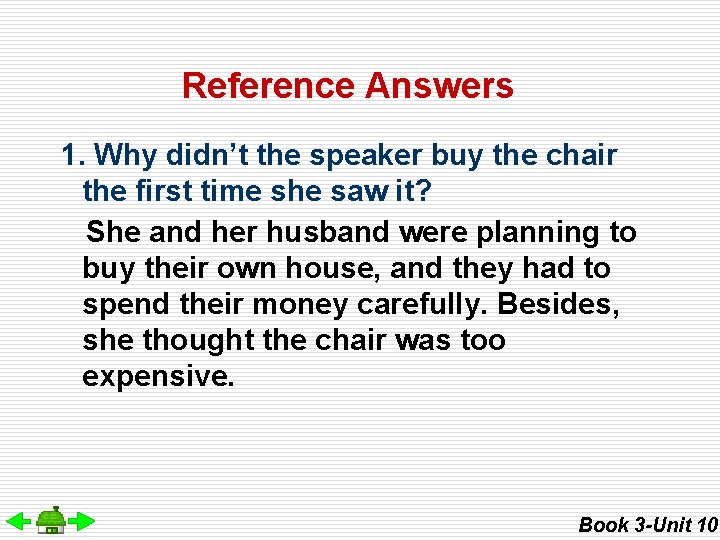 Reference Answers

1. Why didn’t the speaker buy the chair the first time she saw it?

She and her husband were planning to buy their own house, and they had to spend their money carefully. Besides, she thought the chair was too expensive.

Book 3-Unit 10